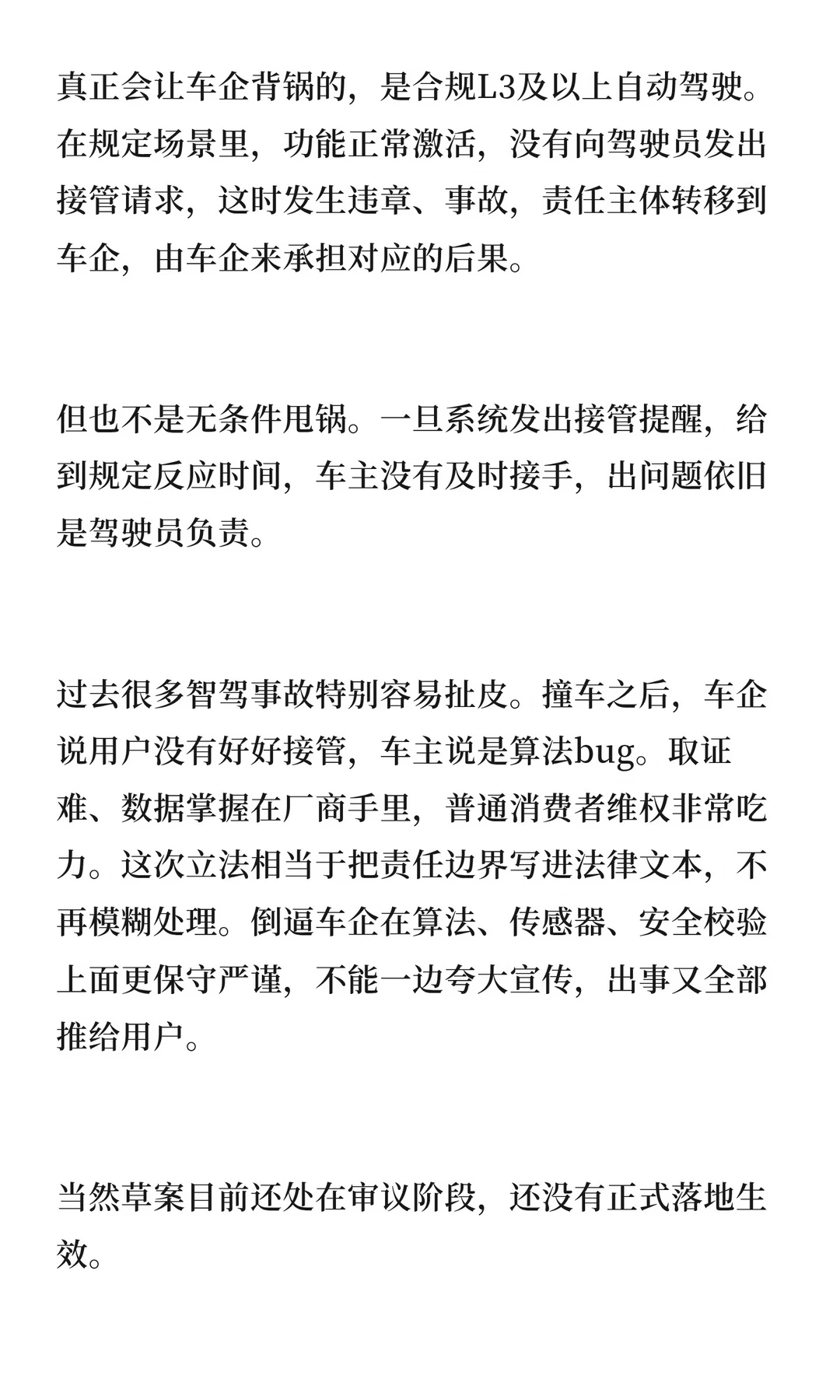 真正会让车企背锅的，是合规L3及以上自动驾驶。在规定场景里，功能正常激活，没有向驾驶员发出接管请求，这时发生违章、事故，责任主体转移到车企，由车企来承担对应的后果。

但也不是无条件甩锅。一旦系统发出接管提醒，给到规定反应时间，车主没有及时接手，出问题依旧是驾驶员负责。

过去很多智驾事故特别容易扯皮。撞车之后，车企说用户没有好好接管，车主说是算法bug。取证难、数据掌握在厂商手里，普通消费者维权非常吃力。这次立法相当于把责任边界写进法律文本，不再模糊处理。倒逼车企在算法、传感器、安全校验上面更保守严谨，不能一边夸大宣传，出事又全部推给用户。

当然草案目前还处在审议阶段，还没有正式落地生效。